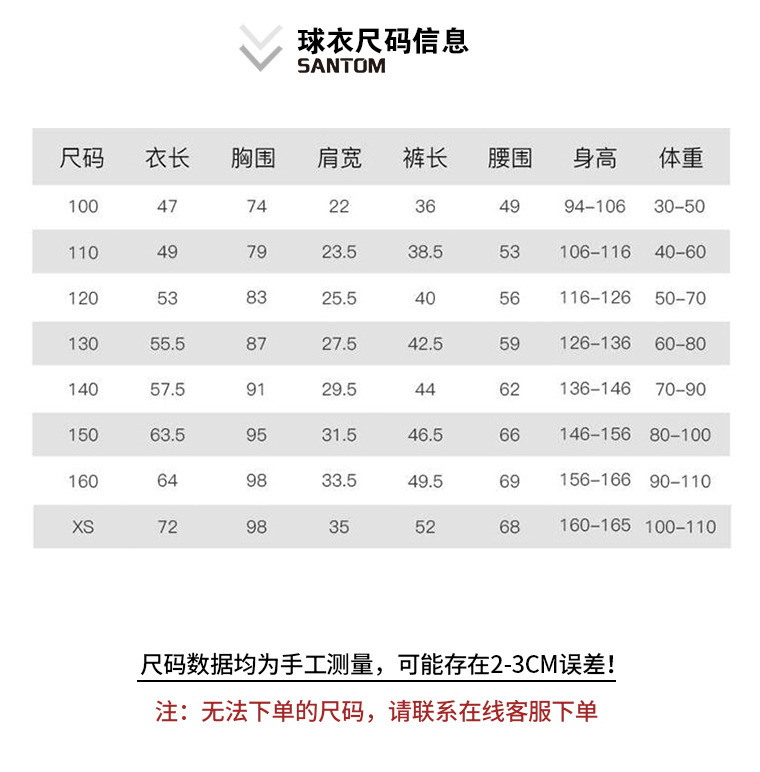 球衣尺码信息
SANTOM

| 尺码 | 衣长 | 胸围 | 肩宽 | 裤长 | 腰围 | 身高 | 体重 |
|---|---|---|---|---|---|---|---|
| 100 | 47 | 74 | 22 | 36 | 49 | 94-106 | 30-50 |
| 110 | 49 | 79 | 23.5 | 38.5 | 53 | 106-116 | 40-60 |
| 120 | 53 | 83 | 25.5 | 40 | 56 | 116-126 | 50-70 |
| 130 | 55.5 | 87 | 27.5 | 42.5 | 59 | 126-136 | 60-80 |
| 140 | 57.5 | 91 | 29.5 | 44 | 62 | 136-146 | 70-90 |
| 150 | 63.5 | 95 | 31.5 | 46.5 | 66 | 146-156 | 80-100 |
| 160 | 64 | 98 | 33.5 | 49.5 | 69 | 156-166 | 90-110 |
| XS | 72 | 98 | 35 | 52 | 68 | 160-165 | 100-110 |

尺码数据均为手工测量，可能存在2-3CM误差！

注：无法下单的尺码，请联系在线客服下单